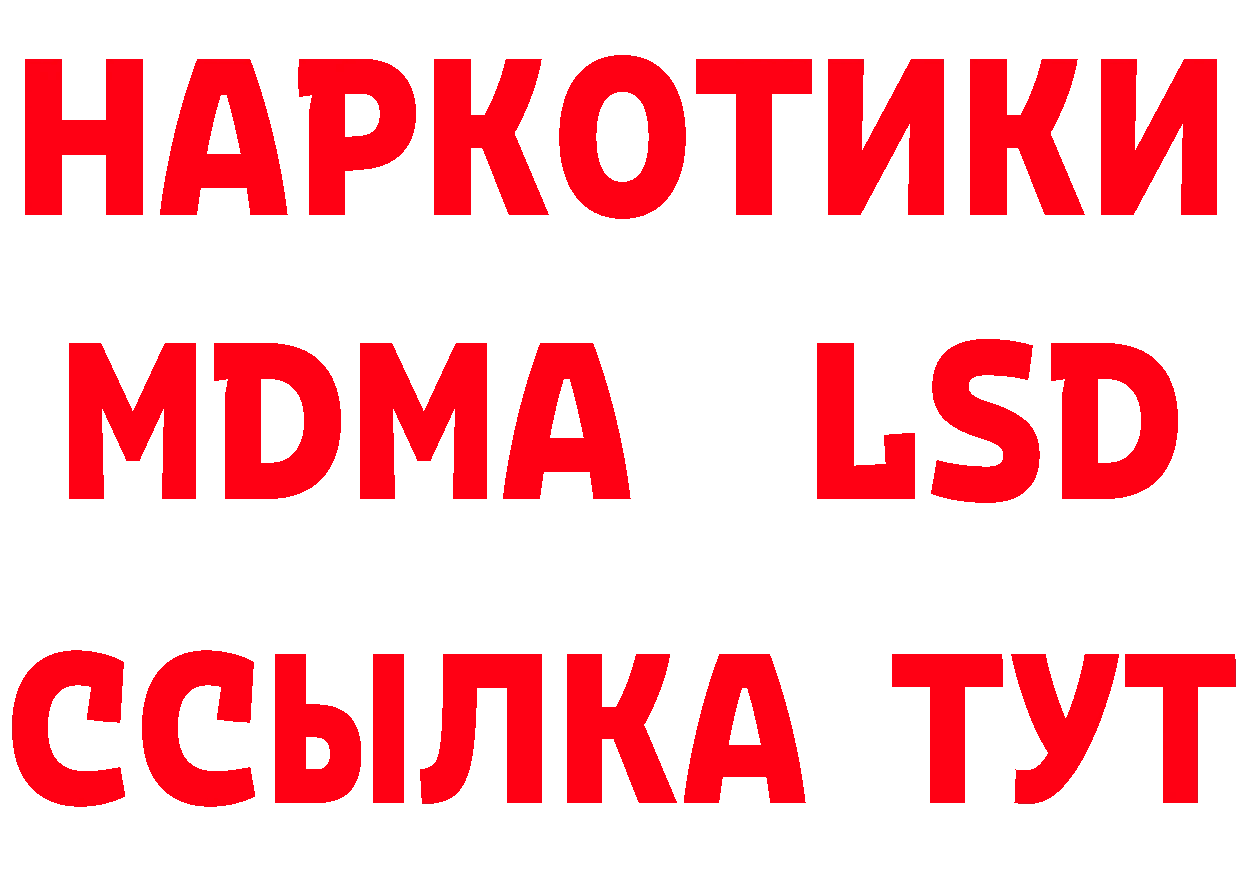 НАРКОТИКИ
MDMA LSD
ССЫЛКА ТУТ